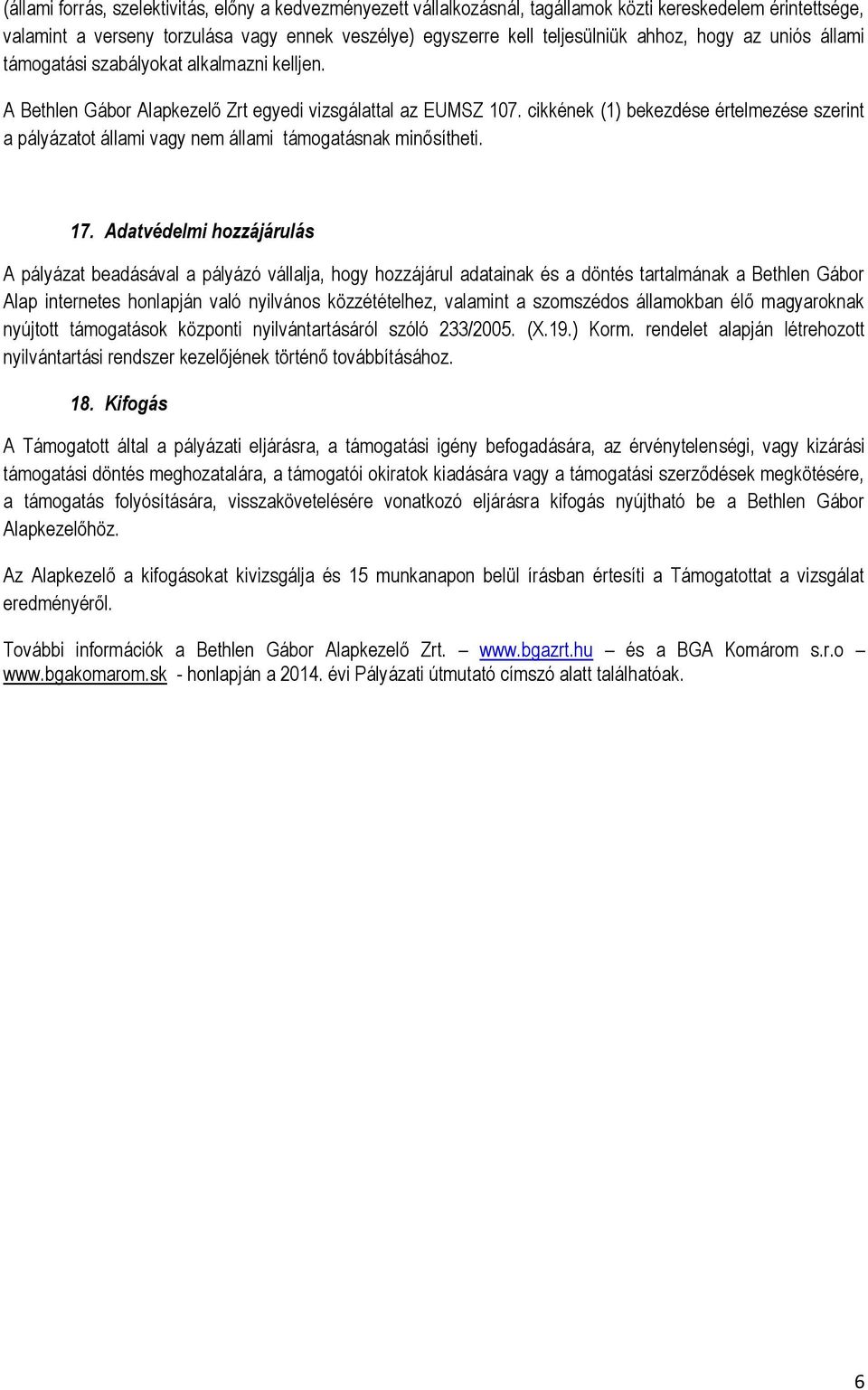 (állami forrás, szelektivitás, előny a kedvezményezett vállalkozásnál, tagállamok közti kereskedelem érintettsége, valamint a verseny torzulása vagy ennek veszélye) egyszerre kell teljesülniük ahhoz, hogy az uniós állami támogatási szabályokat alkalmazni kelljen.

A Bethlen Gábor Alapkezelő Zrt egyedi vizsgálattal az EUMSZ 107. cikkének (1) bekezdése értelmezése szerint a pályázatot állami vagy nem állami támogatásnak minősítheti.

17. Adatvédelmi hozzájárulás

A pályázat beadásával a pályázó vállalja, hogy hozzájárul adatainak és a döntés tartalmának a Bethlen Gábor Alap internetes honlapján való nyilvános közzétételhez, valamint a szomszédos államokban élő magyaroknak nyújtott támogatások központi nyilvántartásáról szóló 233/2005. (X.19.) Korm. rendelet alapján létrehozott nyilvántartási rendszer kezelőjének történő továbbításához.

18. Kifogás

A Támogatott által a pályázati eljárásra, a támogatási igény befogadására, az érvénytelenségi, vagy kizárási támogatási döntés meghozatalára, a támogatói okiratok kiadására vagy a támogatási szerződések megkötésére, a támogatás folyósítására, visszakövetelésére vonatkozó eljárásra kifogás nyújtható be a Bethlen Gábor Alapkezelőhöz.

Az Alapkezelő a kifogásokat kivizsgálja és 15 munkanapon belül írásban értesíti a Támogatottat a vizsgálat eredményéről.

További információk a Bethlen Gábor Alapkezelő Zrt. – www.bgazrt.hu – és a BGA Komárom s.r.o – www.bgakomarom.sk - honlapján a 2014. évi Pályázati útmutató címszó alatt találhatóak.

6